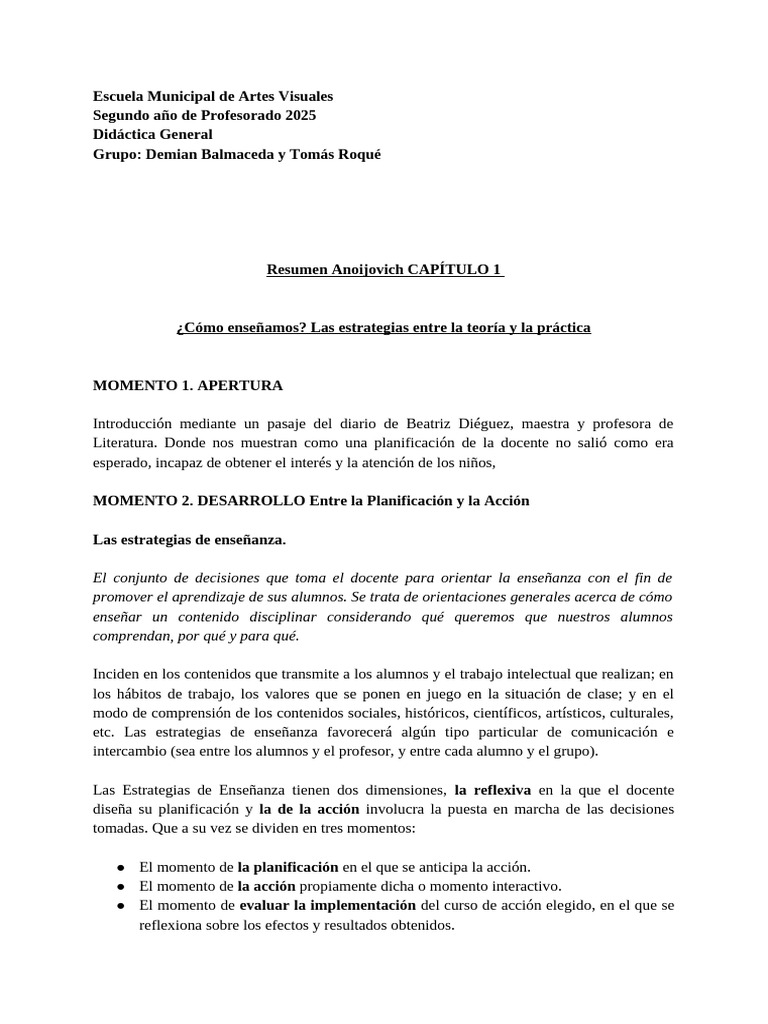 Escuela Municipal de Artes Visuales
Segundo año de Profesorado 2025
Didáctica General
Grupo: Demian Balmaceda y Tomás Roqué

Resumen Anoijovich CAPÍTULO 1

¿Cómo enseñamos? Las estrategias entre la teoría y la práctica

MOMENTO 1. APERTURA

Introducción mediante un pasaje del diario de Beatriz Diéguez, maestra y profesora de Literatura. Donde nos muestran como una planificación de la docente no salió como era esperado, incapaz de obtener el interés y la atención de los niños,

MOMENTO 2. DESARROLLO Entre la Planificación y la Acción

Las estrategias de enseñanza.

El conjunto de decisiones que toma el docente para orientar la enseñanza con el fin de promover el aprendizaje de sus alumnos. Se trata de orientaciones generales acerca de cómo enseñar un contenido disciplinar considerando qué queremos que nuestros alumnos comprendan, por qué y para qué.

Inciden en los contenidos que transmite a los alumnos y el trabajo intelectual que realizan; en los hábitos de trabajo, los valores que se ponen en juego en la situación de clase; y en el modo de comprensión de los contenidos sociales, históricos, científicos, artísticos, culturales, etc. Las estrategias de enseñanza favorecerá algún tipo particular de comunicación e intercambio (sea entre los alumnos y el profesor, y entre cada alumno y el grupo).

Las Estrategias de Enseñanza tienen dos dimensiones, la reflexiva en la que el docente diseña su planificación y la de la acción involucra la puesta en marcha de las decisiones tomadas. Que a su vez se dividen en tres momentos:

● El momento de la planificación en el que se anticipa la acción.
● El momento de la acción propiamente dicha o momento interactivo.
● El momento de evaluar la implementación del curso de acción elegido, en el que se reflexiona sobre los efectos y resultados obtenidos.